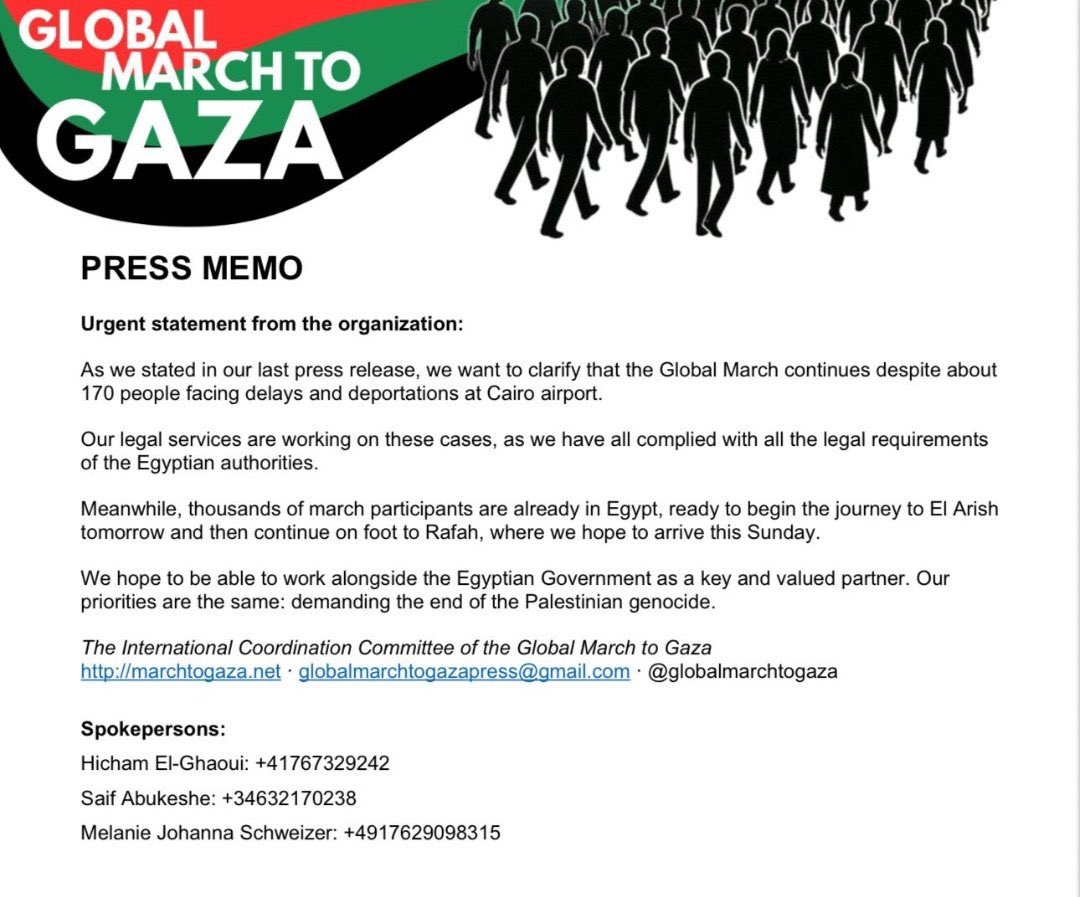 GLOBAL MARCH TO GAZA

PRESS MEMO

Urgent statement from the organization:

As we stated in our last press release, we want to clarify that the Global March continues despite about 170 people facing delays and deportations at Cairo airport.

Our legal services are working on these cases, as we have all complied with all the legal requirements of the Egyptian authorities.

Meanwhile, thousands of march participants are already in Egypt, ready to begin the journey to El Arish tomorrow and then continue on foot to Rafah, where we hope to arrive this Sunday.

We hope to be able to work alongside the Egyptian Government as a key and valued partner. Our priorities are the same: demanding the end of the Palestinian genocide.

The International Coordination Committee of the Global March to Gaza
http://marchtogaza.net · globalmarchtogazapress@gmail.com · @globalmarchtogaza

Spokepersons:
Hicham El-Ghaoui: +41767329242
Saif Abukeshe: +34632170238
Melanie Johanna Schweizer: +4917629098315